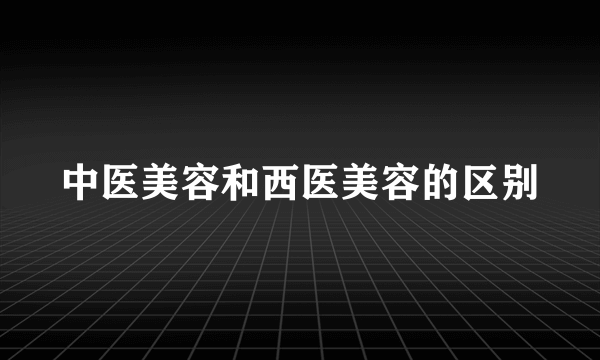 中医美容和西医美容的区别